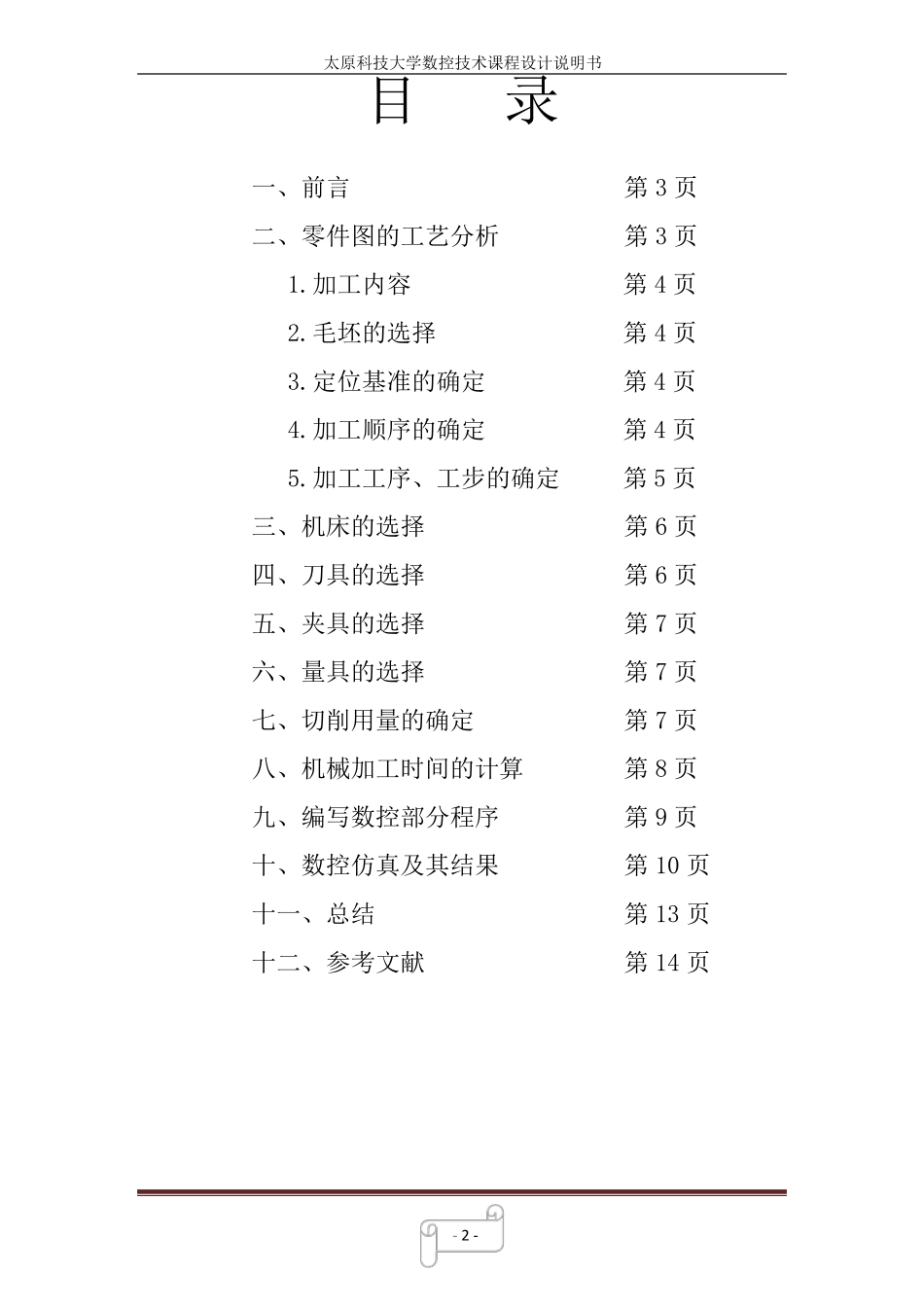 太原科技大学数控技术课程设计说明书

目　录

一、前言　第 3 页
二、零件图的工艺分析　第 3 页
1.加工内容　第 4 页
2.毛坯的选择　第 4 页
3.定位基准的确定　第 4 页
4.加工顺序的确定　第 4 页
5.加工工序、工步的确定　第 5 页
三、机床的选择　第 6 页
四、刀具的选择　第 6 页
五、夹具的选择　第 7 页
六、量具的选择　第 7 页
七、切削用量的确定　第 7 页
八、机械加工时间的计算　第 8 页
九、编写数控部分程序　第 9 页
十、数控仿真及其结果　第 10 页
十一、总结　第 13 页
十二、参考文献　第 14 页

- 2 -